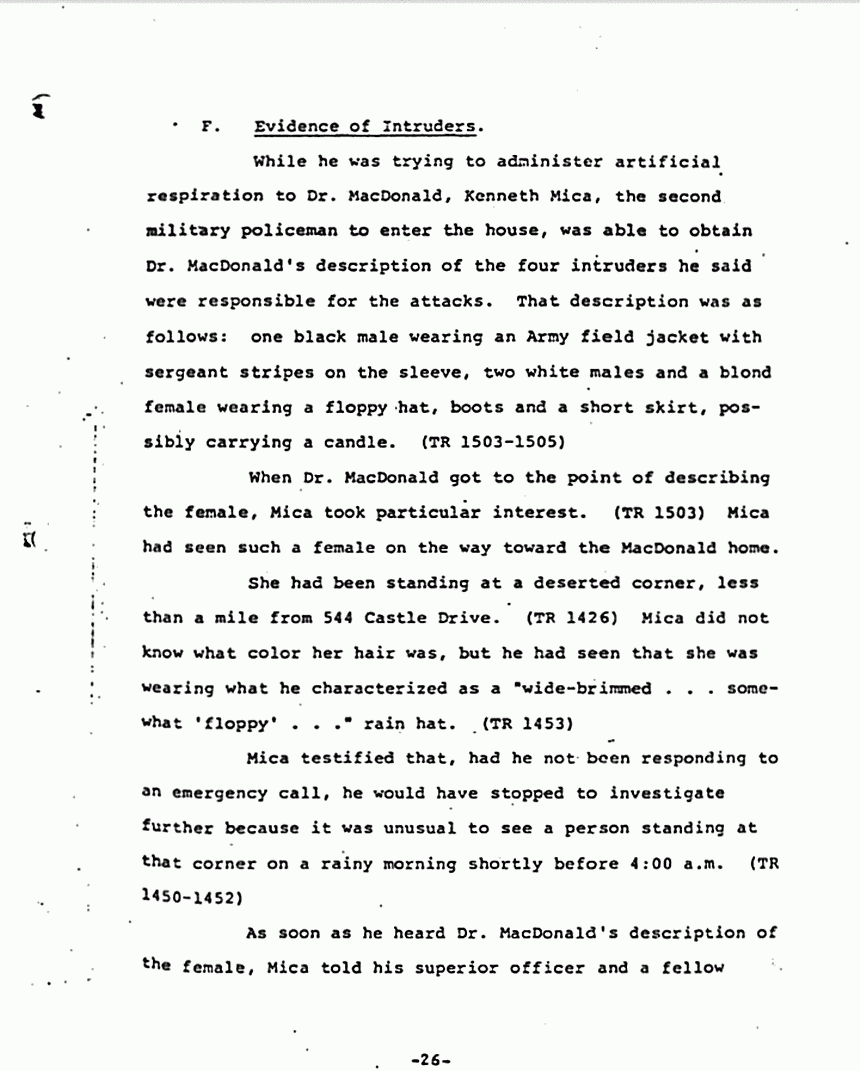 F. Evidence of Intruders.

While he was trying to administer artificial respiration to Dr. MacDonald, Kenneth Mica, the second military policeman to enter the house, was able to obtain Dr. MacDonald's description of the four intruders he said were responsible for the attacks. That description was as follows: one black male wearing an Army field jacket with sergeant stripes on the sleeve, two white males and a blond female wearing a floppy hat, boots and a short skirt, possibly carrying a candle. (TR 1503-1505)

When Dr. MacDonald got to the point of describing the female, Mica took particular interest. (TR 1503) Mica had seen such a female on the way toward the MacDonald home.

She had been standing at a deserted corner, less than a mile from 544 Castle Drive. (TR 1426) Mica did not know what color her hair was, but he had seen that she was wearing what he characterized as a "wide-brimmed . . . somewhat 'floppy' . . ." rain hat. (TR 1453)

Mica testified that, had he not been responding to an emergency call, he would have stopped to investigate further because it was unusual to see a person standing at that corner on a rainy morning shortly before 4:00 a.m. (TR 1450-1452)

As soon as he heard Dr. MacDonald's description of the female, Mica told his superior officer and a fellow

-26-